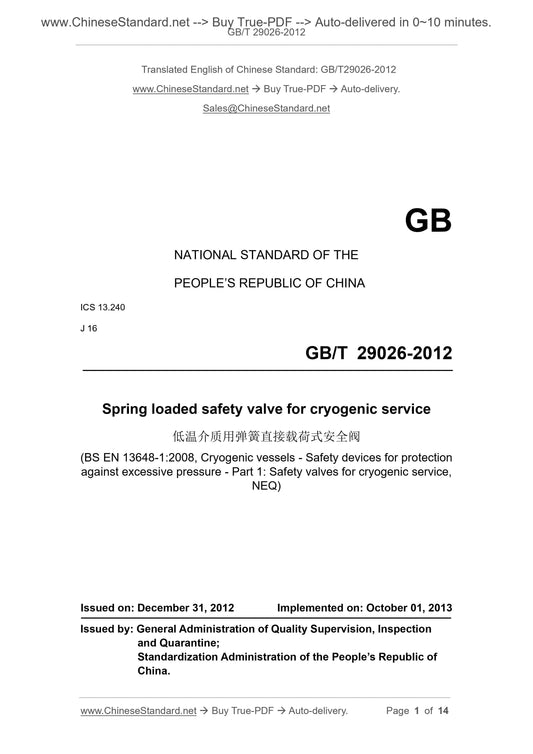 www.ChineseStandard.net --> Buy True-PDF --> Auto-delivered in 0~10 minutes.
GB/T 29026-2012

Translated English of Chinese Standard: GB/T29026-2012

www.ChineseStandard.net → Buy True-PDF → Auto-delivery.

Sales@ChineseStandard.net

GB

NATIONAL STANDARD OF THE

PEOPLE'S REPUBLIC OF CHINA

ICS 13.240

J 16

GB/T 29026-2012

Spring loaded safety valve for cryogenic service

低温介质用弹簧直接载荷式安全阀

(BS EN 13648-1:2008, Cryogenic vessels - Safety devices for protection against excessive pressure - Part 1: Safety valves for cryogenic service, NEQ)

Issued on: December 31, 2012 Implemented on: October 01, 2013

Issued by: General Administration of Quality Supervision, Inspection and Quarantine;
Standardization Administration of the People's Republic of China.

www.ChineseStandard.net → Buy True-PDF → Auto-delivery. Page 1 of 14